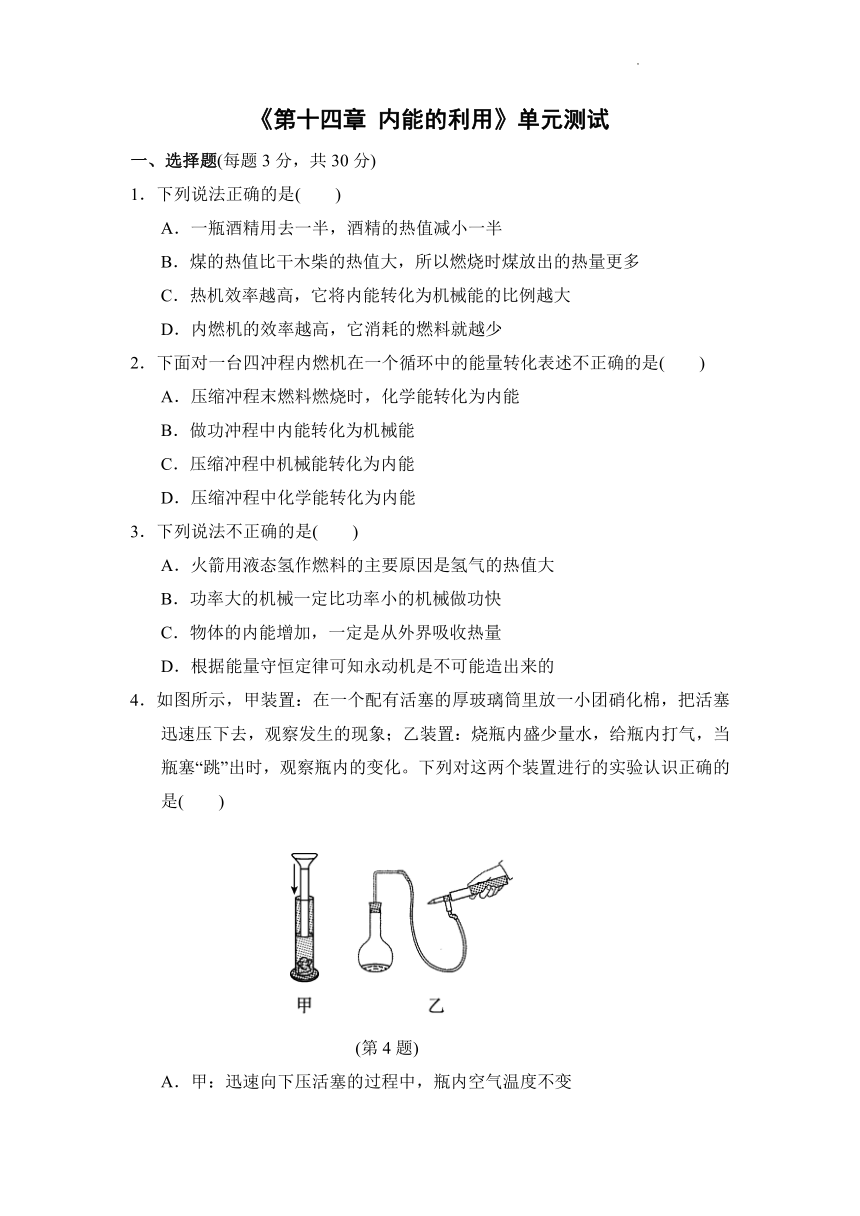 《第十四章 内能的利用》单元测试

一、选择题(每题 3 分，共 30 分)

1．下列说法正确的是(　　)

A．一瓶酒精用去一半，酒精的热值减小一半

B．煤的热值比干木柴的热值大，所以燃烧时煤放出的热量更多

C．热机效率越高，它将内能转化为机械能的比例越大

D．内燃机的效率越高，它消耗的燃料就越少

2．下面对一台四冲程内燃机在一个循环中的能量转化表述不正确的是(　　)

A．压缩冲程末燃料燃烧时，化学能转化为内能

B．做功冲程中内能转化为机械能

C．压缩冲程中机械能转化为内能

D．压缩冲程中化学能转化为内能

3．下列说法不正确的是(　　)

A．火箭用液态氢作燃料的主要原因是氢气的热值大

B．功率大的机械一定比功率小的机械做功快

C．物体的内能增加，一定是从外界吸收热量

D．根据能量守恒定律可知永动机是不可能造出来的

4．如图所示，甲装置：在一个配有活塞的厚玻璃筒里放一小团硝化棉，把活塞迅速压下去，观察发生的现象；乙装置：烧瓶内盛少量水，给瓶内打气，当瓶塞“跳”出时，观察瓶内的变化。下列对这两个装置进行的实验认识正确的是(　　)

甲　　乙

(第 4 题)

A．甲：迅速向下压活塞的过程中，瓶内空气温度不变